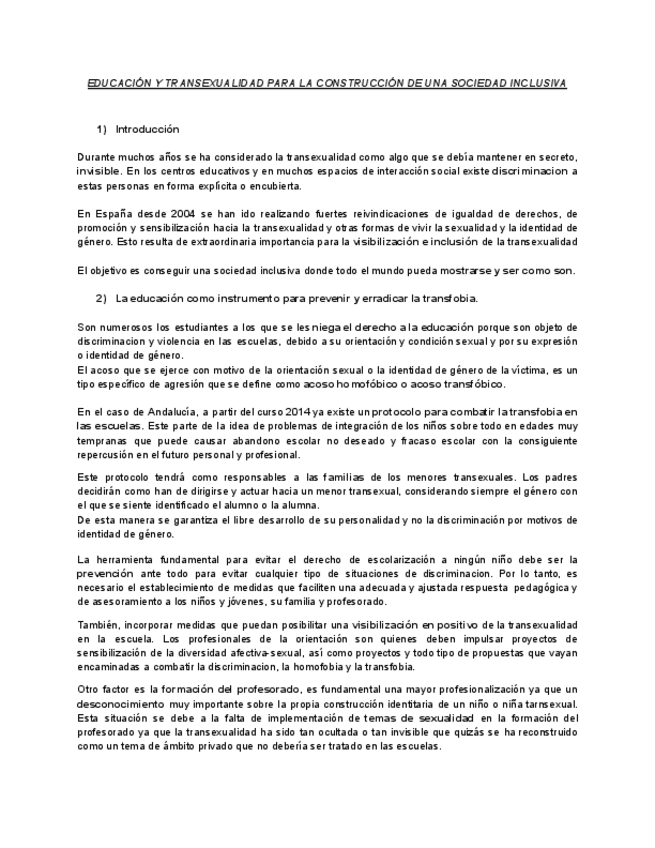 EDUCACIÓN Y TRANSEXUALIDAD PARA LA CONSTRUCCIÓN DE UNA SOCIEDAD INCLUSIVA

1) Introducción

Durante muchos años se ha considerado la transexualidad como algo que se debía mantener en secreto, invisible. En los centros educativos y en muchos espacios de interacción social existe discriminacion a estas personas en forma explícita o encubierta.

En España desde 2004 se han ido realizando fuertes reivindicaciones de igualdad de derechos, de promoción y sensibilización hacia la transexualidad y otras formas de vivir la sexualidad y la identidad de género. Esto resulta de extraordinaria importancia para la visibilización e inclusión de la transexualidad

El objetivo es conseguir una sociedad inclusiva donde todo el mundo pueda mostrarse y ser como son.

2) La educación como instrumento para prevenir y erradicar la transfobia.

Son numerosos los estudiantes a los que se les niega el derecho a la educación porque son objeto de discriminacion y violencia en las escuelas, debido a su orientación y condición sexual y por su expresión o identidad de género.
El acoso que se ejerce con motivo de la orientación sexual o la identidad de género de la víctima, es un tipo específico de agresión que se define como acoso homofóbico o acoso transfóbico.

En el caso de Andalucía, a partir del curso 2014 ya existe un protocolo para combatir la transfobia en las escuelas. Este parte de la idea de problemas de integración de los niños sobre todo en edades muy tempranas que puede causar abandono escolar no deseado y fracaso escolar con la consiguiente repercusión en el futuro personal y profesional.

Este protocolo tendrá como responsables a las familias de los menores transexuales. Los padres decidirán como han de dirigirse y actuar hacia un menor transexual, considerando siempre el género con el que se siente identificado el alumno o la alumna.
De esta manera se garantiza el libre desarrollo de su personalidad y no la discriminación por motivos de identidad de género.

La herramienta fundamental para evitar el derecho de escolarización a ningún niño debe ser la prevención ante todo para evitar cualquier tipo de situaciones de discriminacion. Por lo tanto, es necesario el establecimiento de medidas que faciliten una adecuada y ajustada respuesta pedagógica y de asesoramiento a los niños y jóvenes, su familia y profesorado.

También, incorporar medidas que puedan posibilitar una visibilización en positivo de la transexualidad en la escuela. Los profesionales de la orientación son quienes deben impulsar proyectos de sensibilización de la diversidad afectiva-sexual, así como proyectos y todo tipo de propuestas que vayan encaminadas a combatir la discriminacion, la homofobia y la transfobia.

Otro factor es la formación del profesorado, es fundamental una mayor profesionalización ya que un desconocimiento muy importante sobre la propia construcción identitaria de un niño o niña tarnsexual. Esta situación se debe a la falta de implementación de temas de sexualidad en la formación del profesorado ya que la transexualidad ha sido tan ocultada o tan invisible que quizás se ha reconstruido como un tema de ámbito privado que no debería ser tratado en las escuelas.